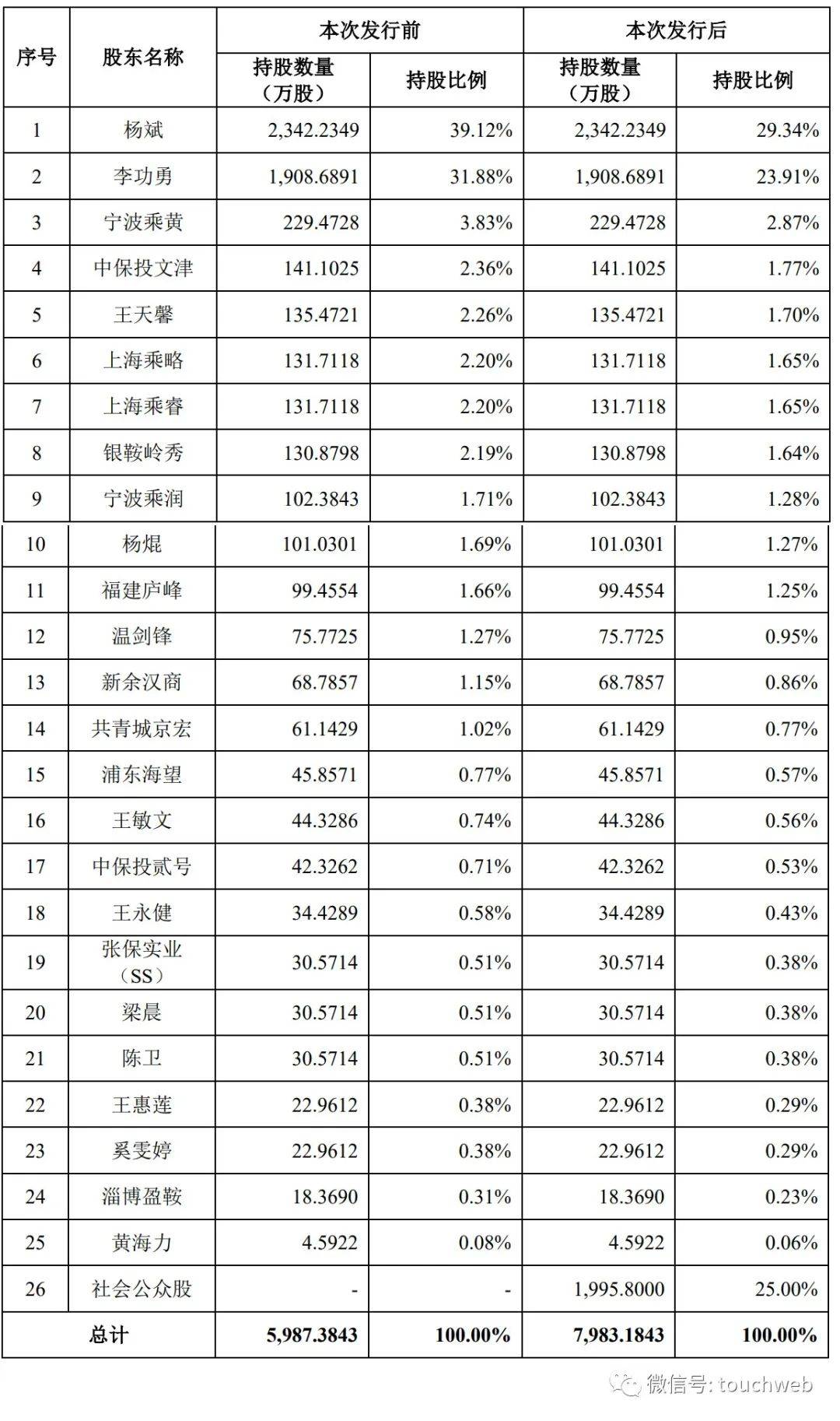 | 序号 | 股东名称 | 本次发行前 持股数量（万股） | 本次发行前 持股比例 | 本次发行后 持股数量（万股） | 本次发行后 持股比例 |
|---|---|---|---|---|---|
| 1 | 杨斌 | 2,342.2349 | 39.12% | 2,342.2349 | 29.34% |
| 2 | 李功勇 | 1,908.6891 | 31.88% | 1,908.6891 | 23.91% |
| 3 | 宁波乘黄 | 229.4728 | 3.83% | 229.4728 | 2.87% |
| 4 | 中保投文津 | 141.1025 | 2.36% | 141.1025 | 1.77% |
| 5 | 王天馨 | 135.4721 | 2.26% | 135.4721 | 1.70% |
| 6 | 上海乘略 | 131.7118 | 2.20% | 131.7118 | 1.65% |
| 7 | 上海乘睿 | 131.7118 | 2.20% | 131.7118 | 1.65% |
| 8 | 银鞍岭秀 | 130.8798 | 2.19% | 130.8798 | 1.64% |
| 9 | 宁波乘润 | 102.3843 | 1.71% | 102.3843 | 1.28% |
| 10 | 杨焜 | 101.0301 | 1.69% | 101.0301 | 1.27% |
| 11 | 福建庐峰 | 99.4554 | 1.66% | 99.4554 | 1.25% |
| 12 | 温剑锋 | 75.7725 | 1.27% | 75.7725 | 0.95% |
| 13 | 新余汉商 | 68.7857 | 1.15% | 68.7857 | 0.86% |
| 14 | 共青城京宏 | 61.1429 | 1.02% | 61.1429 | 0.77% |
| 15 | 浦东海望 | 45.8571 | 0.77% | 45.8571 | 0.57% |
| 16 | 王敏文 | 44.3286 | 0.74% | 44.3286 | 0.56% |
| 17 | 中保投贰号 | 42.3262 | 0.71% | 42.3262 | 0.53% |
| 18 | 王永健 | 34.4289 | 0.58% | 34.4289 | 0.43% |
| 19 | 张保实业（SS） | 30.5714 | 0.51% | 30.5714 | 0.38% |
| 20 | 梁晨 | 30.5714 | 0.51% | 30.5714 | 0.38% |
| 21 | 陈卫 | 30.5714 | 0.51% | 30.5714 | 0.38% |
| 22 | 王惠莲 | 22.9612 | 0.38% | 22.9612 | 0.29% |
| 23 | 奚雯婷 | 22.9612 | 0.38% | 22.9612 | 0.29% |
| 24 | 淄博盈鞍 | 18.3690 | 0.31% | 18.3690 | 0.23% |
| 25 | 黄海力 | 4.5922 | 0.08% | 4.5922 | 0.06% |
| 26 | 社会公众股 | - | - | 1,995.8000 | 25.00% |
| 总计 | | 5,987.3843 | 100.00% | 7,983.1843 | 100.00% |

微信号: touchweb